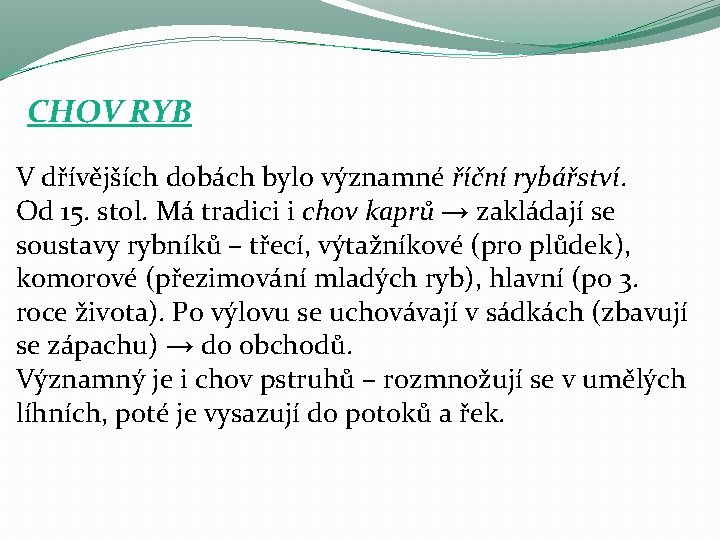 CHOV RYB

V dřívějších dobách bylo významné říční rybářství.
Od 15. stol. Má tradici i chov kaprů → zakládají se soustavy rybníků – třecí, výtažníkové (pro plůdek), komorové (přezimování mladých ryb), hlavní (po 3. roce života). Po výlovu se uchovávají v sádkách (zbavují se zápachu) → do obchodů.
Významný je i chov pstruhů – rozmnožují se v umělých líhních, poté je vysazují do potoků a řek.